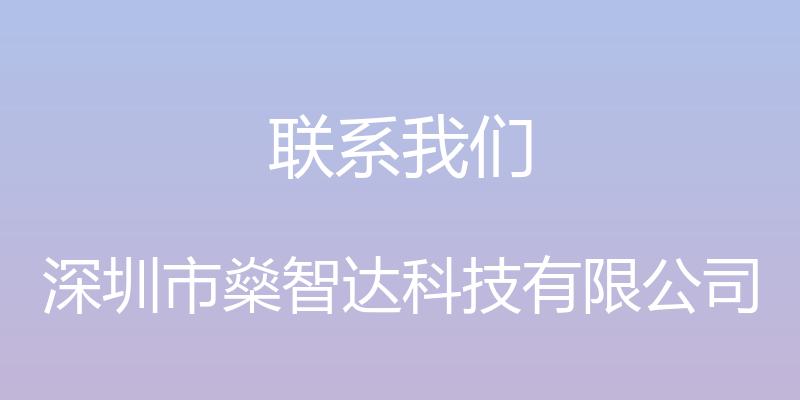 联系我们

深圳市燊智达科技有限公司